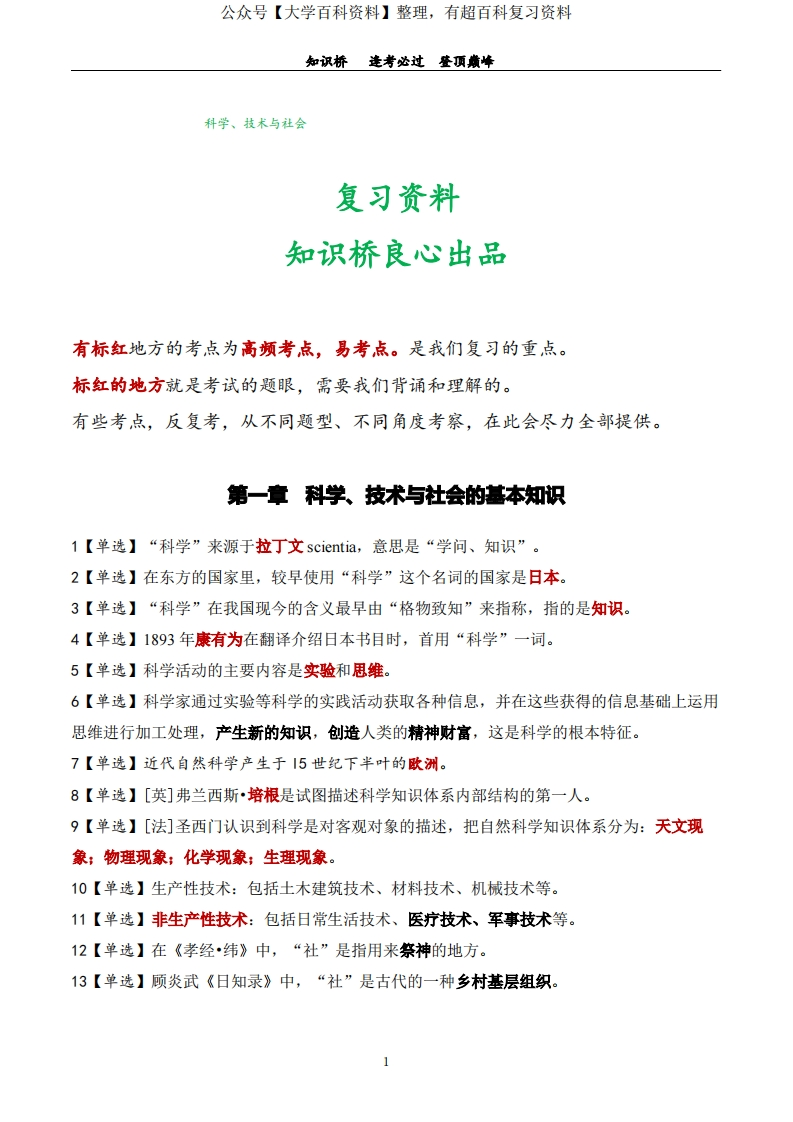 公众号【大学百科资料】整理，有超百科复习资料

知识桥　逢考必过　登顶巅峰

科学、技术与社会

复习资料

知识桥良心出品

有标红地方的考点为高频考点，易考点。是我们复习的重点。

标红的地方就是考试的题眼，需要我们背诵和理解的。

有些考点，反复考，从不同题型、不同角度考察，在此会尽力全部提供。

第一章　科学、技术与社会的基本知识

1【单选】“科学”来源于拉丁文 scientia，意思是“学问、知识”。

2【单选】在东方的国家里，较早使用“科学”这个名词的国家是日本。

3【单选】“科学”在我国现今的含义最早由“格物致知”来指称，指的是知识。

4【单选】1893 年康有为在翻译介绍日本书目时，首用“科学”一词。

5【单选】科学活动的主要内容是实验和思维。

6【单选】科学家通过实验等科学的实践活动获取各种信息，并在这些获得的信息基础上运用思维进行加工处理，产生新的知识，创造人类的精神财富，这是科学的根本特征。

7【单选】近代自然科学产生于 15 世纪下半叶的欧洲。

8【单选】[英]弗兰西斯•培根是试图描述科学知识体系内部结构的第一人。

9【单选】[法]圣西门认识到科学是对客观对象的描述，把自然科学知识体系分为：天文现象；物理现象；化学现象；生理现象。

10【单选】生产性技术：包括土木建筑技术、材料技术、机械技术等。

11【单选】非生产性技术：包括日常生活技术、医疗技术、军事技术等。

12【单选】在《孝经•纬》中，“社”是指用来祭神的地方。

13【单选】顾炎武《日知录》中，“社”是古代的一种乡村基层组织。

1